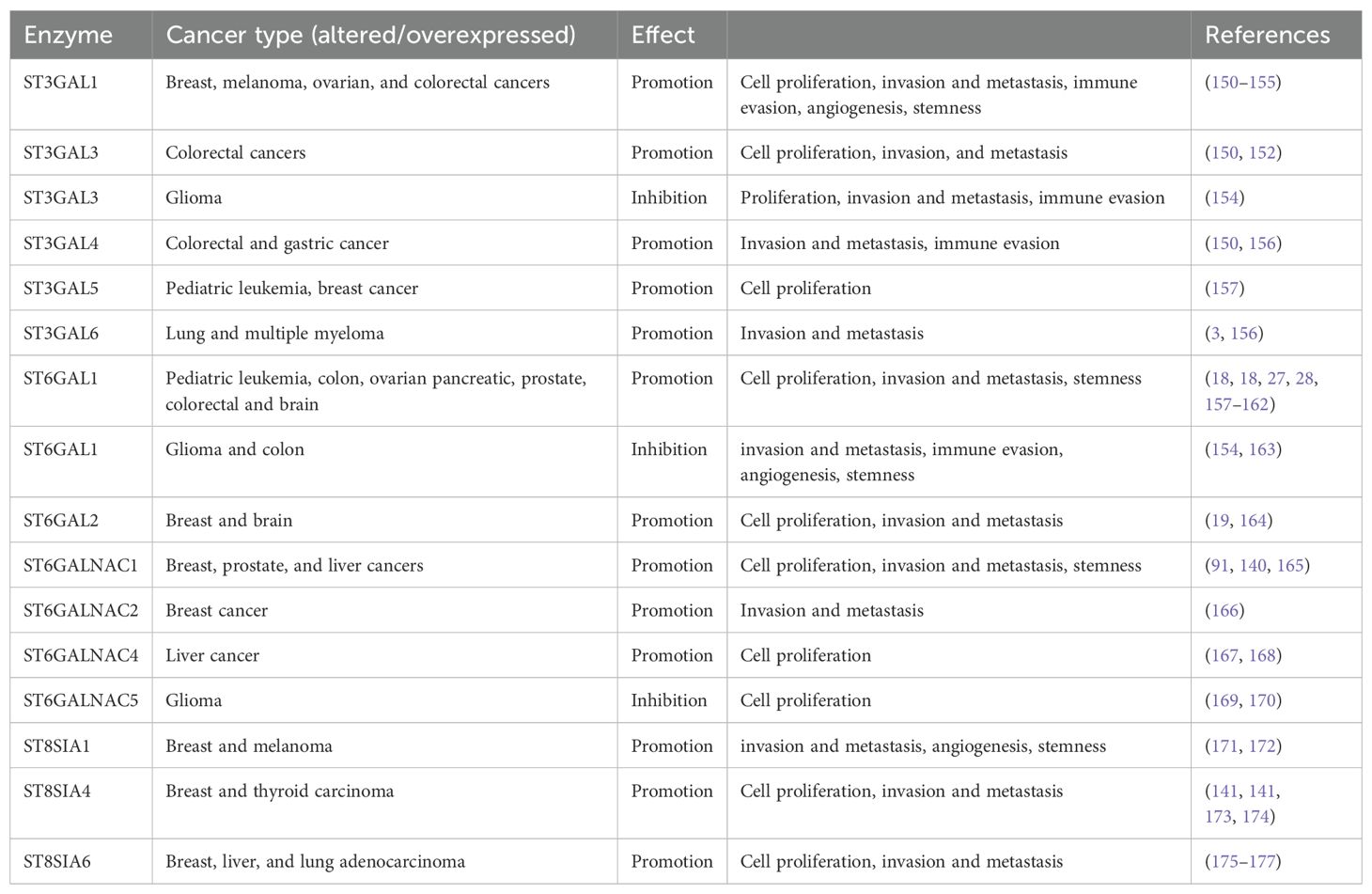 | Enzyme | Cancer type (altered/overexpressed) | Effect | | References |
|---|---|---|---|---|
| ST3GAL1 | Breast, melanoma, ovarian, and colorectal cancers | Promotion | Cell proliferation, invasion and metastasis, immune evasion, angiogenesis, stemness | (150–155) |
| ST3GAL3 | Colorectal cancers | Promotion | Cell proliferation, invasion, and metastasis | (150, 152) |
| ST3GAL3 | Glioma | Inhibition | Proliferation, invasion and metastasis, immune evasion | (154) |
| ST3GAL4 | Colorectal and gastric cancer | Promotion | Invasion and metastasis, immune evasion | (150, 156) |
| ST3GAL5 | Pediatric leukemia, breast cancer | Promotion | Cell proliferation | (157) |
| ST3GAL6 | Lung and multiple myeloma | Promotion | Invasion and metastasis | (3, 156) |
| ST6GAL1 | Pediatric leukemia, colon, ovarian pancreatic, prostate, colorectal and brain | Promotion | Cell proliferation, invasion and metastasis, stemness | (18, 18, 27, 28, 157–162) |
| ST6GAL1 | Glioma and colon | Inhibition | invasion and metastasis, immune evasion, angiogenesis, stemness | (154, 163) |
| ST6GAL2 | Breast and brain | Promotion | Cell proliferation, invasion and metastasis | (19, 164) |
| ST6GALNAC1 | Breast, prostate, and liver cancers | Promotion | Cell proliferation, invasion and metastasis, stemness | (91, 140, 165) |
| ST6GALNAC2 | Breast cancer | Promotion | Invasion and metastasis | (166) |
| ST6GALNAC4 | Liver cancer | Promotion | Cell proliferation | (167, 168) |
| ST6GALNAC5 | Glioma | Inhibition | Cell proliferation | (169, 170) |
| ST8SIA1 | Breast and melanoma | Promotion | invasion and metastasis, angiogenesis, stemness | (171, 172) |
| ST8SIA4 | Breast and thyroid carcinoma | Promotion | Cell proliferation, invasion and metastasis | (141, 141, 173, 174) |
| ST8SIA6 | Breast, liver, and lung adenocarcinoma | Promotion | Cell proliferation, invasion and metastasis | (175–177) |